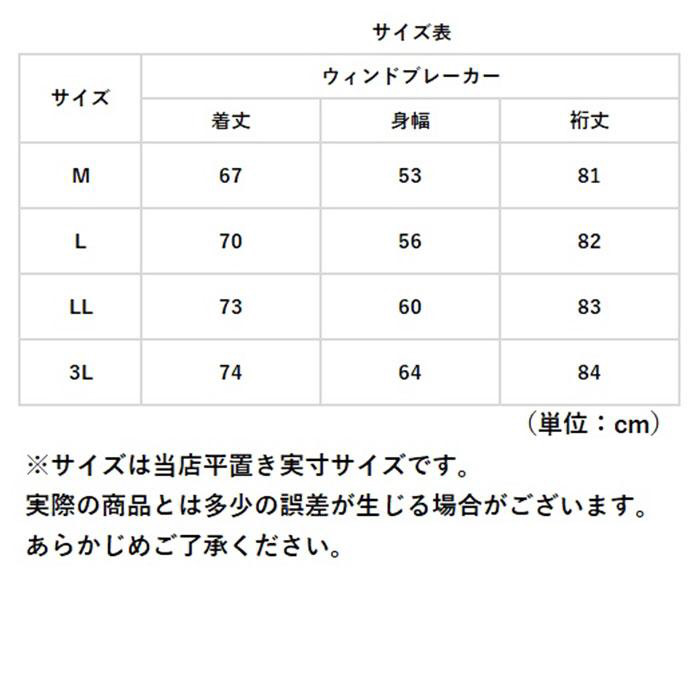 サイズ表

| サイズ | ウィンドブレーカー | | |
|---|---|---|---|
| | 着丈 | 身幅 | 裄丈 |
| M | 67 | 53 | 81 |
| L | 70 | 56 | 82 |
| LL | 73 | 60 | 83 |
| 3L | 74 | 64 | 84 |

（単位：cm）

※サイズは当店平置き実寸サイズです。
実際の商品とは多少の誤差が生じる場合がございます。
あらかじめご了承ください。